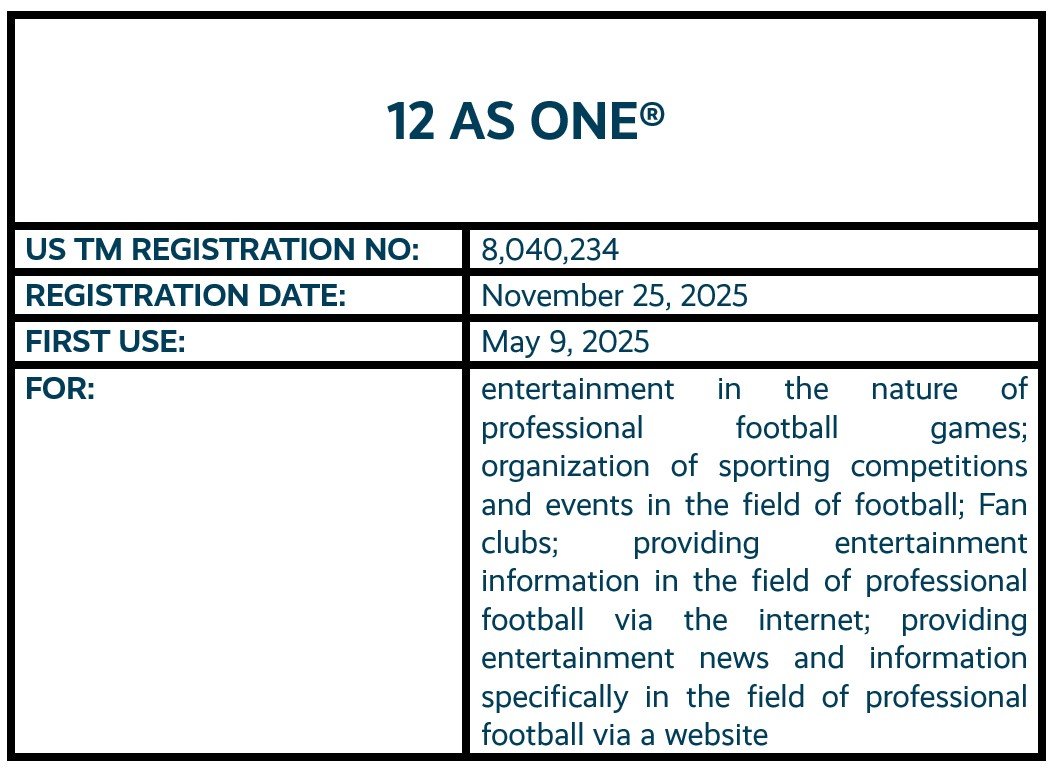 12 AS ONE®

| US TM REGISTRATION NO: | 8,040,234 |
|---|---|
| REGISTRATION DATE: | November 25, 2025 |
| FIRST USE: | May 9, 2025 |
| FOR: | entertainment in the nature of professional football games; organization of sporting competitions and events in the field of football; Fan clubs; providing entertainment information in the field of professional football via the internet; providing entertainment news and information specifically in the field of professional football via a website |